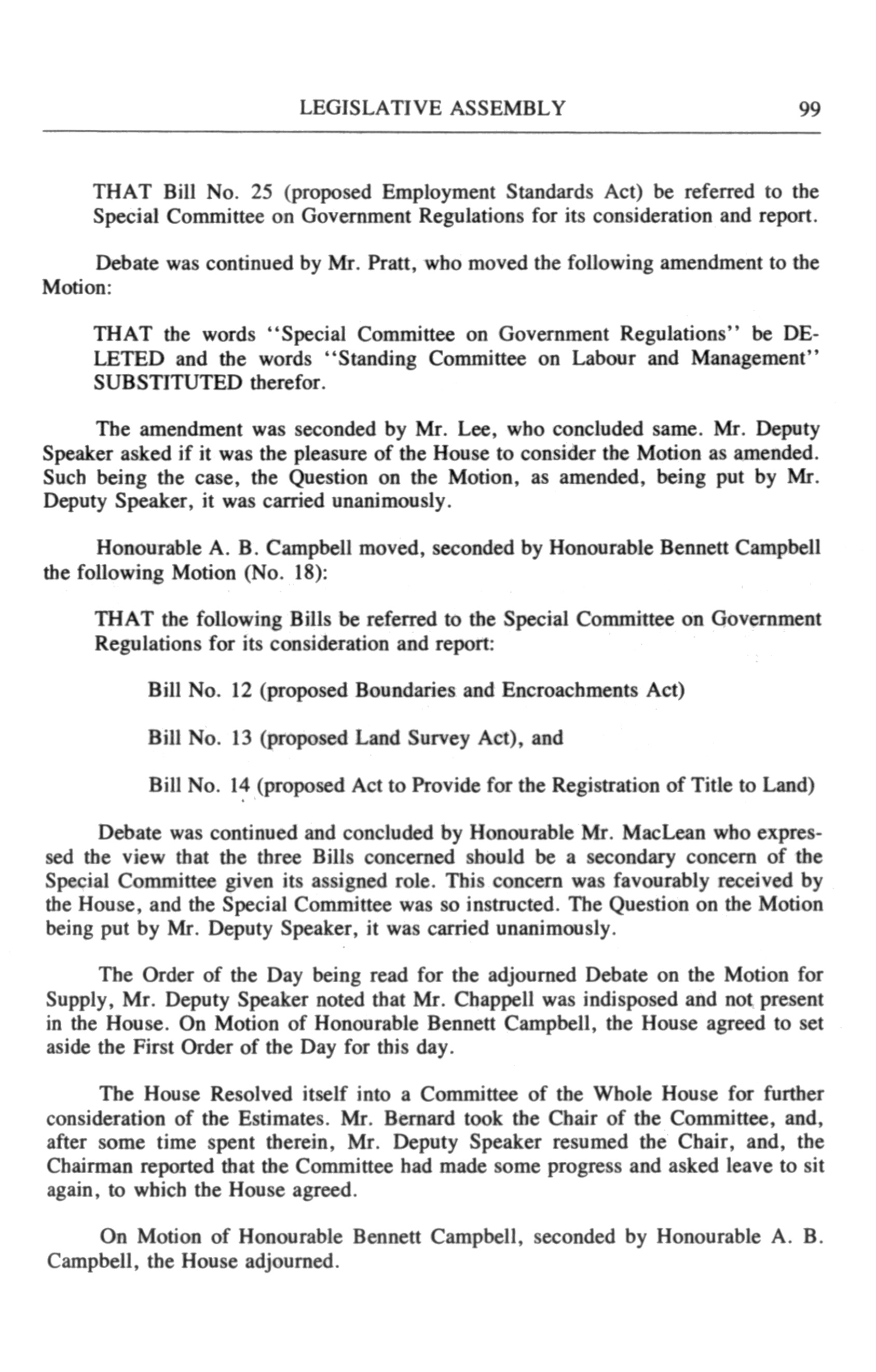 LEGISLATIVE ASSEMBLY 99

THAT Bill No. 25 (proposed Employment Standards Act) be referred to the Special Committee on Government Regulations for its consideration and report.

Debate was continued by Mr. Pratt, who moved the following amendment to the Motion:

THAT the words "Special Committee on Government Regulations" be DELETED and the words "Standing Committee on Labour and Management" SUBSTITUTED therefor.

The amendment was seconded by Mr. Lee, who concluded same. Mr. Deputy Speaker asked if it was the pleasure of the House to consider the Motion as amended. Such being the case, the Question on the Motion, as amended, being put by Mr. Deputy Speaker, it was carried unanimously.

Honourable A. B. Campbell moved, seconded by Honourable Bennett Campbell the following Motion (No. 18):

THAT the following Bills be referred to the Special Committee on Government Regulations for its consideration and report:

Bill No. 12 (proposed Boundaries and Encroachments Act)

Bill No. 13 (proposed Land Survey Act), and

Bill No. 14 (proposed Act to Provide for the Registration of Title to Land)

Debate was continued and concluded by Honourable Mr. MacLean who expressed the view that the three Bills concerned should be a secondary concern of the Special Committee given its assigned role. This concern was favourably received by the House, and the Special Committee was so instructed. The Question on the Motion being put by Mr. Deputy Speaker, it was carried unanimously.

The Order of the Day being read for the adjourned Debate on the Motion for Supply, Mr. Deputy Speaker noted that Mr. Chappell was indisposed and not present in the House. On Motion of Honourable Bennett Campbell, the House agreed to set aside the First Order of the Day for this day.

The House Resolved itself into a Committee of the Whole House for further consideration of the Estimates. Mr. Bernard took the Chair of the Committee, and, after some time spent therein, Mr. Deputy Speaker resumed the Chair, and, the Chairman reported that the Committee had made some progress and asked leave to sit again, to which the House agreed.

On Motion of Honourable Bennett Campbell, seconded by Honourable A. B. Campbell, the House adjourned.